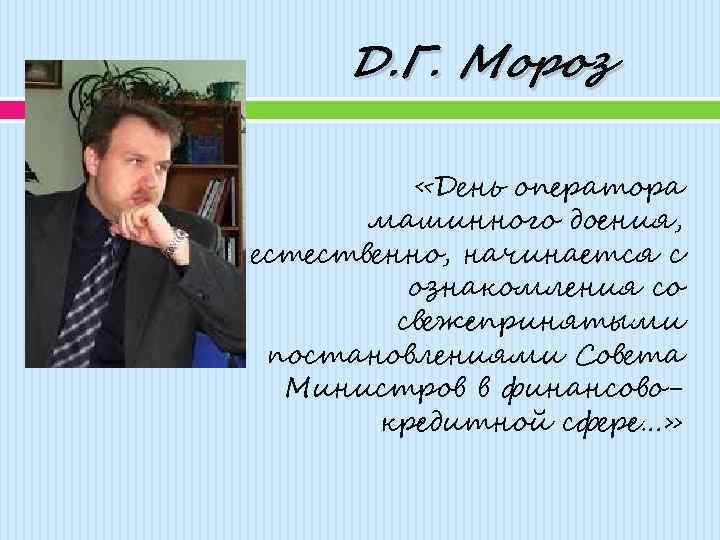 Д.Г. Мороз

«День оператора машинного доения, естественно, начинается с ознакомления со свежепринятыми постановлениями Совета Министров в финансово-кредитной сфере...»